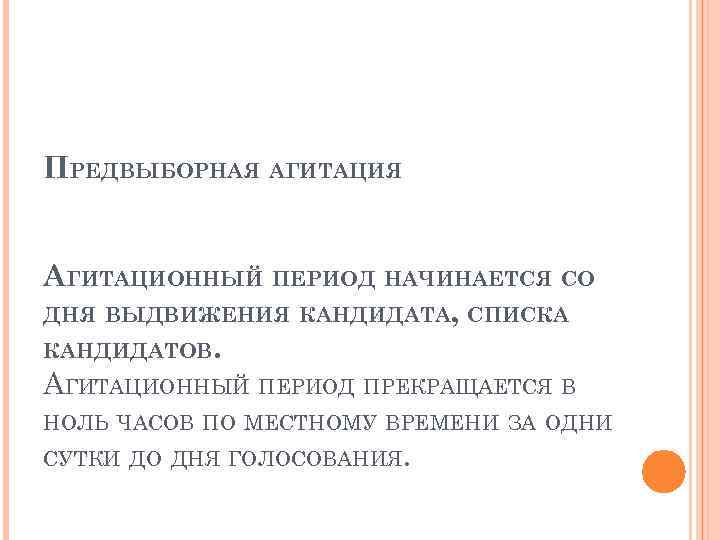 Предвыборная агитация

Агитационный период начинается со дня выдвижения кандидата, списка кандидатов.
Агитационный период прекращается в ноль часов по местному времени за одни сутки до дня голосования.